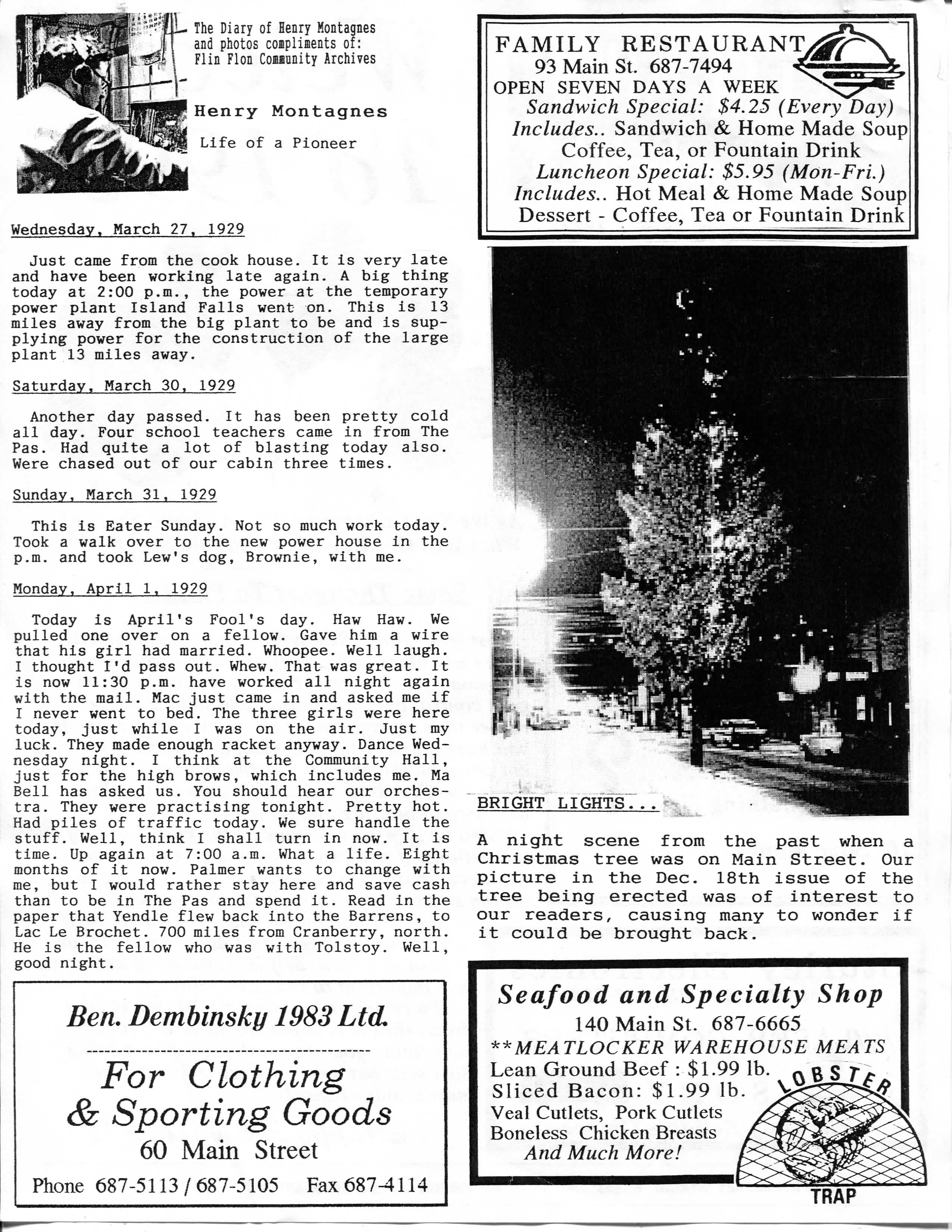 The Diary of Henry Montagnes and photos compliments of: Flin Flon Community Archives

Henry Montagnes

Life of a Pioneer

Wednesday, March 27, 1929

Just came from the cook house. It is very late and have been working late again. A big thing today at 2:00 p.m., the power at the temporary power plant Island Falls went on. This is 13 miles away from the big plant to be and is supplying power for the construction of the large plant 13 miles away.

Saturday, March 30, 1929

Another day passed. It has been pretty cold all day. Four school teachers came in from The Pas. Had quite a lot of blasting today also. Were chased out of our cabin three times.

Sunday, March 31, 1929

This is Eater Sunday. Not so much work today. Took a walk over to the new power house in the p.m. and took Lew's dog, Brownie, with me.

Monday, April 1, 1929

Today is April's Fool's day. Haw Haw. We pulled one over on a fellow. Gave him a wire that his girl had married. Whoopee. Well laugh. I thought I'd pass out. Whew. That was great. It is now 11:30 p.m. have worked all night again with the mail. Mac just came in and asked me if I never went to bed. The three girls were here today, just while I was on the air. Just my luck. They made enough racket anyway. Dance Wednesday night. I think at the Community Hall, just for the high brows, which includes me. Ma Bell has asked us. You should hear our orchestra. They were practising tonight. Pretty hot. Had piles of traffic today. We sure handle the stuff. Well, think I shall turn in now. It is time. Up again at 7:00 a.m. What a life. Eight months of it now. Palmer wants to change with me, but I would rather stay here and save cash than to be in The Pas and spend it. Read in the paper that Yendle flew back into the Barrens, to Lac Le Brochet. 700 miles from Cranberry, north. He is the fellow who was with Tolstoy. Well, good night.

Ben. Dembinsky 1983 Ltd.

For Clothing & Sporting Goods
60 Main Street
Phone 687-5113 / 687-5105 Fax 687-4114

FAMILY RESTAURANT
93 Main St. 687-7494
OPEN SEVEN DAYS A WEEK
Sandwich Special: $4.25 (Every Day)
Includes.. Sandwich & Home Made Soup
Coffee, Tea, or Fountain Drink
Luncheon Special: $5.95 (Mon-Fri.)
Includes.. Hot Meal & Home Made Soup
Dessert - Coffee, Tea or Fountain Drink

BRIGHT LIGHTS...

A night scene from the past when a Christmas tree was on Main Street. Our picture in the Dec. 18th issue of the tree being erected was of interest to our readers, causing many to wonder if it could be brought back.

Seafood and Specialty Shop
140 Main St. 687-6665
**MEATLOCKER WAREHOUSE MEATS
Lean Ground Beef : $1.99 lb.
Sliced Bacon: $1.99 lb.
Veal Cutlets, Pork Cutlets
Boneless Chicken Breasts
And Much More!
LOBSTER TRAP